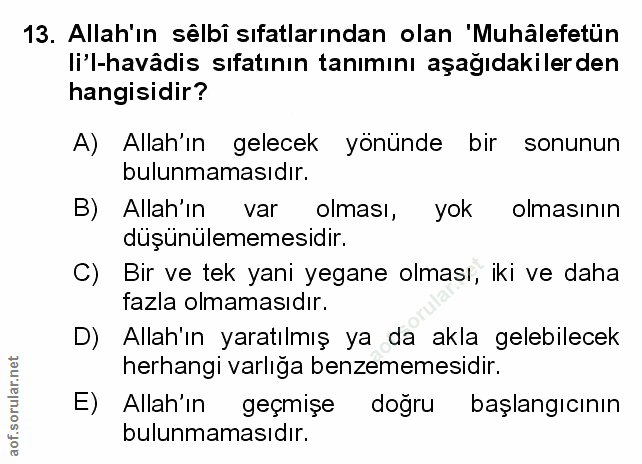 13. Allah'ın sêlbî sıfatlarından olan 'Muhâlefetün li'l-havâdis sıfatının tanımını aşağıdakilerden hangisidir?

A) Allah'ın gelecek yönünde bir sonunun bulunmamasıdır.

B) Allah'ın var olması, yok olmasının düşünülememesidir.

C) Bir ve tek yani yegane olması, iki ve daha fazla olmamasıdır.

D) Allah'ın yaratılmış ya da akla gelebilecek herhangi varlığa benzememesidir.

E) Allah'ın geçmişe doğru başlangıcının bulunmamasıdır.

aof.sorular.net